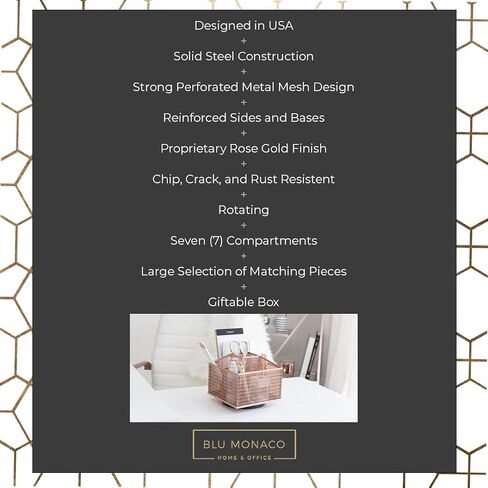 Designed in USA
+
Solid Steel Construction
+
Strong Perforated Metal Mesh Design
+
Reinforced Sides and Bases
+
Proprietary Rose Gold Finish
+
Chip, Crack, and Rust Resistent
+
Rotating
+
Seven (7) Compartments
+
Large Selection of Matching Pieces
+
Giftable Box

BLU MONACO
HOME & OFFICE